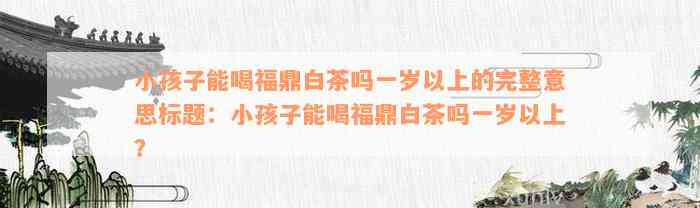 小孩子能喝福鼎白茶吗一岁以上的完整意思标题：小孩子能喝福鼎白茶吗一岁以上？